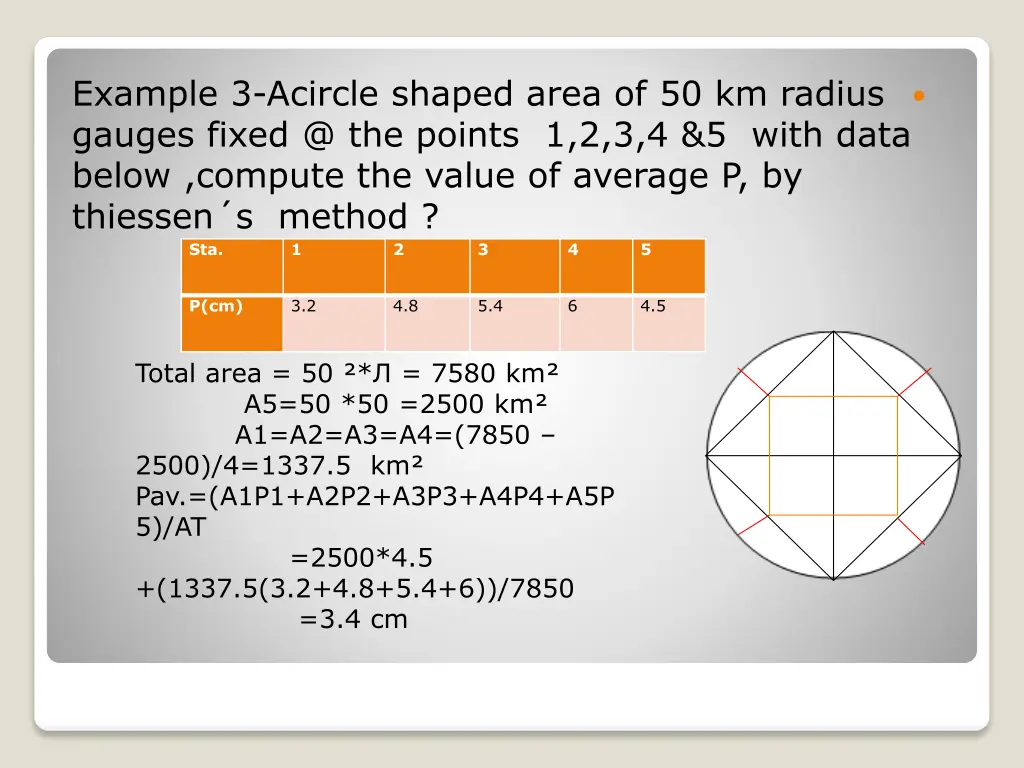 Example 3-Acircle shaped area of 50 km radius gauges fixed @ the points 1,2,3,4 &5 with data below ,compute the value of average P, by thiessen´s method ?

| Sta. | 1 | 2 | 3 | 4 | 5 |
|---|---|---|---|---|---|
| P(cm) | 3.2 | 4.8 | 5.4 | 6 | 4.5 |

Total area = 50 ²*Л = 7580 km²
A5=50 *50 =2500 km²
A1=A2=A3=A4=(7850 – 2500)/4=1337.5 km²
Pav.=(A1P1+A2P2+A3P3+A4P4+A5P5)/AT
=2500*4.5 +(1337.5(3.2+4.8+5.4+6))/7850
=3.4 cm